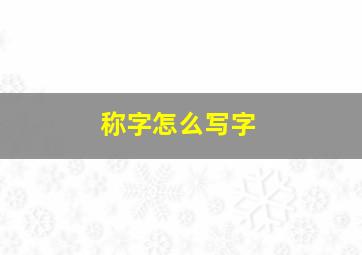 称字怎么写字